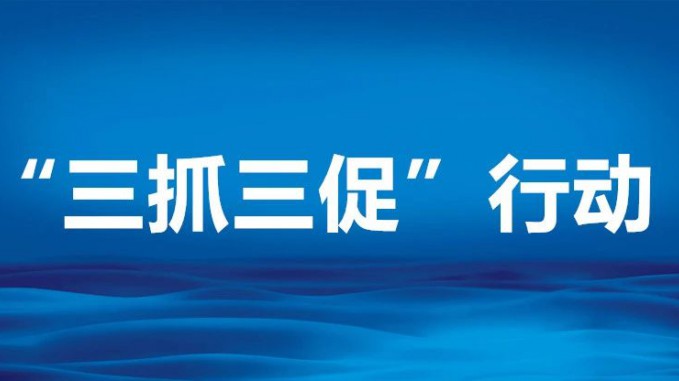 “三抓三促”行动